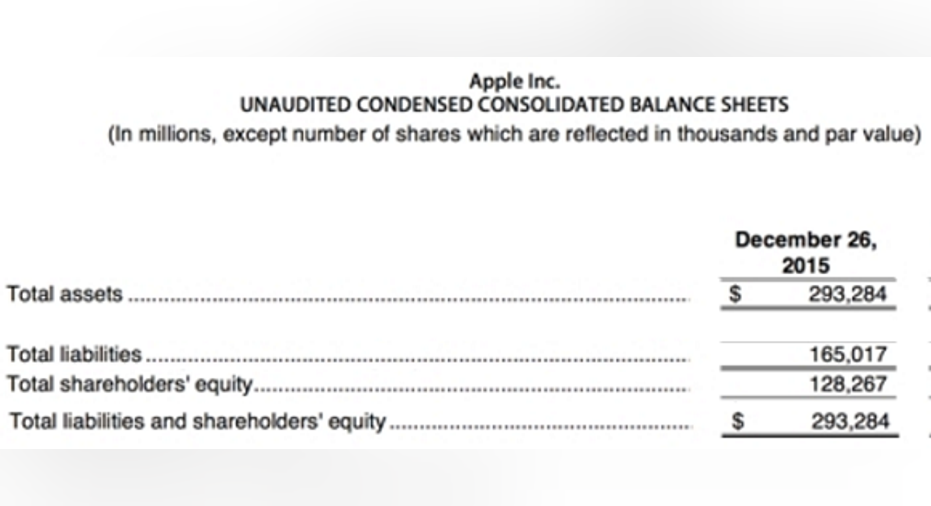 Apple Inc.
UNAUDITED CONDENSED CONSOLIDATED BALANCE SHEETS
(In millions, except number of shares which are reflected in thousands and par value)

| | December 26, 2015 |
|---|---|
| Total assets | $ 293,284 |
| Total liabilities | 165,017 |
| Total shareholders' equity | 128,267 |
| Total liabilities and shareholders' equity | $ 293,284 |